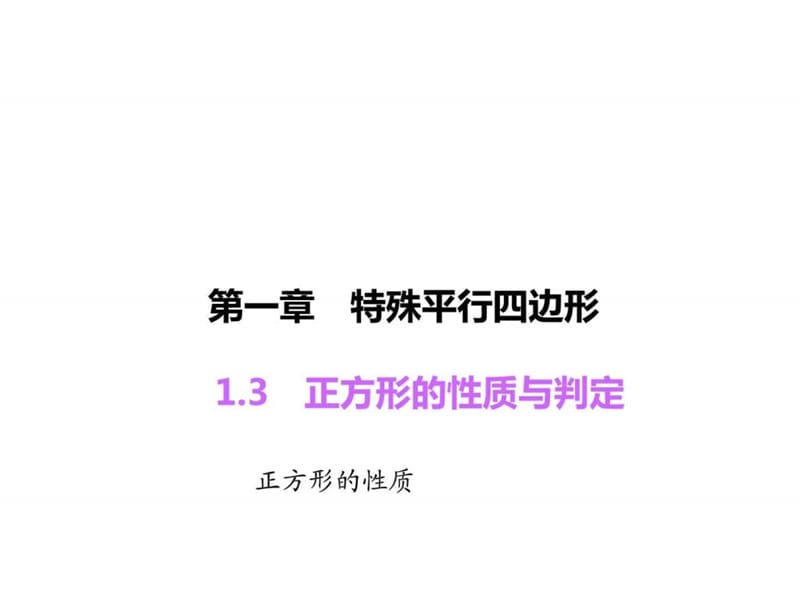 第一章　特殊平行四边形

1.3　正方形的性质与判定

正方形的性质